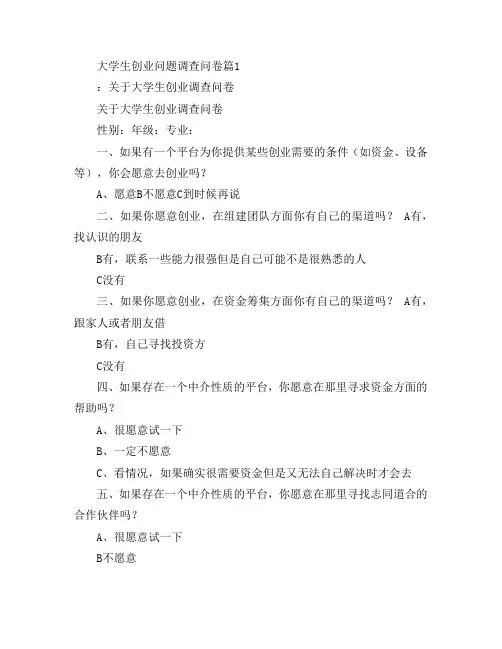 大学生创业问题调查问卷篇1

：关于大学生创业调查问卷

关于大学生创业调查问卷

性别：年级：专业：

一、如果有一个平台为你提供某些创业需要的条件（如资金、设备等），你会愿意去创业吗？

A、愿意B不愿意C到时候再说

二、如果你愿意创业，在组建团队方面你有自己的渠道吗？ A有，找认识的朋友

B有，联系一些能力很强但是自己可能不是很熟悉的人

C没有

三、如果你愿意创业，在资金筹集方面你有自己的渠道吗？ A有，跟家人或者朋友借

B有，自己寻找投资方

C没有

四、如果存在一个中介性质的平台，你愿意在那里寻求资金方面的帮助吗？

A、很愿意试一下

B、一定不愿意

C、看情况，如果确实很需要资金但是又无法自己解决时才会去

五、如果存在一个中介性质的平台，你愿意在那里寻找志同道合的合作伙伴吗？

A、很愿意试一下

B不愿意